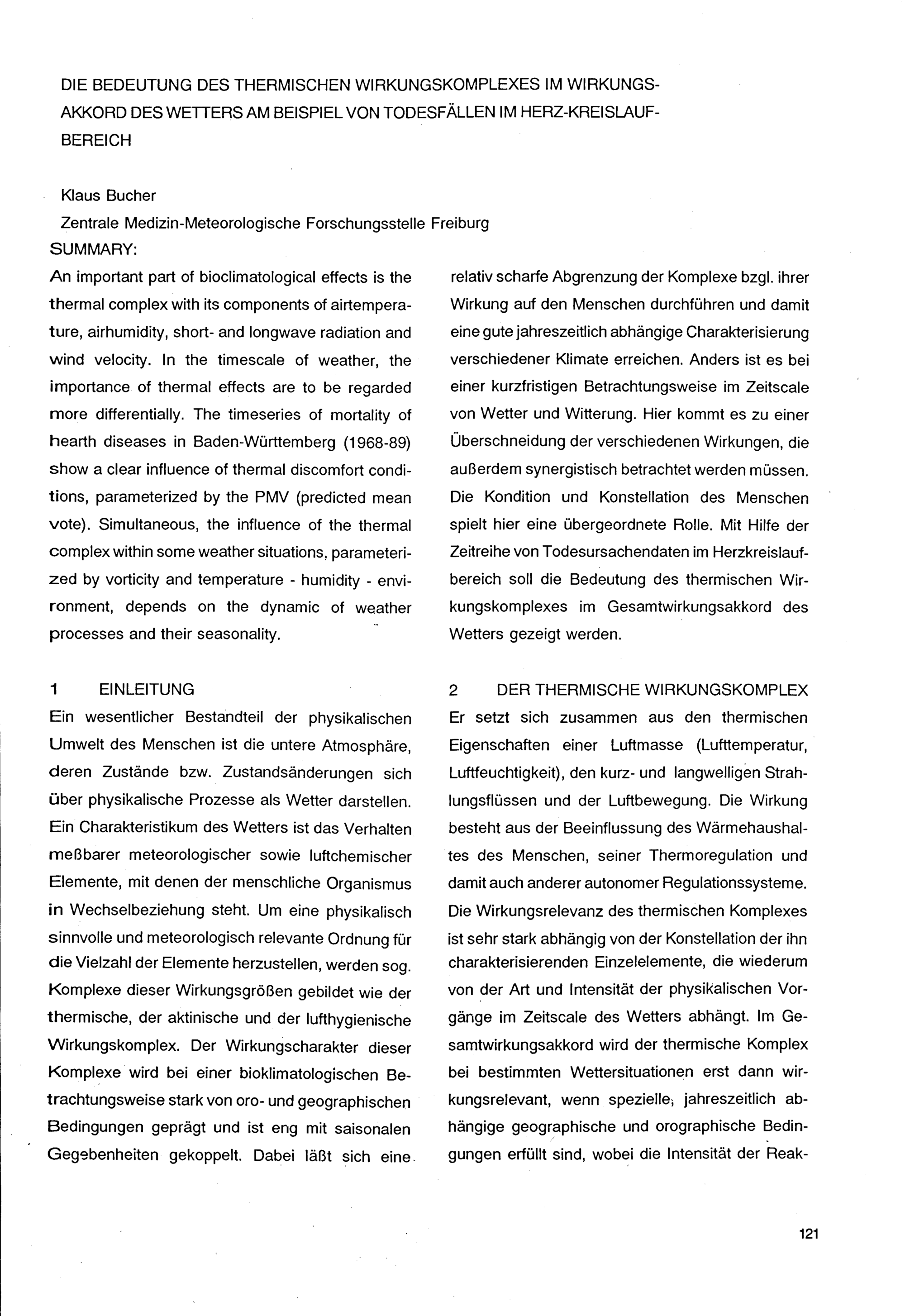 DIE BEDEUTUNG DES THERMISCHEN WIRKUNGSKOMPLEXES IM WIRKUNGSAKKORD DES WETTERS AM BEISPIEL VON TODESFÄLLEN IM HERZ-KREISLAUFBEREICH

Klaus Bucher

Zentrale Medizin-Meteorologische Forschungsstelle Freiburg

SUMMARY:

An important part of bioclimatological effects is the thermal complex with its components of airtemperature, airhumidity, short- and longwave radiation and wind velocity. In the timescale of weather, the importance of thermal effects are to be regarded more differentially. The timeseries of mortality of hearth diseases in Baden-Württemberg (1968-89) show a clear influence of thermal discomfort conditions, parameterized by the PMV (predicted mean vote). Simultaneous, the influence of the thermal complex within some weather situations, parameterized by vorticity and temperature - humidity - environment, depends on the dynamic of weather processes and their seasonality.

1 EINLEITUNG

Ein wesentlicher Bestandteil der physikalischen Umwelt des Menschen ist die untere Atmosphäre, deren Zustände bzw. Zustandsänderungen sich über physikalische Prozesse als Wetter darstellen. Ein Charakteristikum des Wetters ist das Verhalten meßbarer meteorologischer sowie luftchemischer Elemente, mit denen der menschliche Organismus in Wechselbeziehung steht. Um eine physikalisch sinnvolle und meteorologisch relevante Ordnung für die Vielzahl der Elemente herzustellen, werden sog. Komplexe dieser Wirkungsgrößen gebildet wie der thermische, der aktinische und der lufthygienische Wirkungskomplex. Der Wirkungscharakter dieser Komplexe wird bei einer bioklimatologischen Betrachtungsweise stark von oro- und geographischen Bedingungen geprägt und ist eng mit saisonalen Gegebenheiten gekoppelt. Dabei läßt sich eine relativ scharfe Abgrenzung der Komplexe bzgl. ihrer Wirkung auf den Menschen durchführen und damit eine gute jahreszeitlich abhängige Charakterisierung verschiedener Klimate erreichen. Anders ist es bei einer kurzfristigen Betrachtungsweise im Zeitscale von Wetter und Witterung. Hier kommt es zu einer Überschneidung der verschiedenen Wirkungen, die außerdem synergistisch betrachtet werden müssen. Die Kondition und Konstellation des Menschen spielt hier eine übergeordnete Rolle. Mit Hilfe der Zeitreihe von Todesursachendaten im Herzkreislaufbereich soll die Bedeutung des thermischen Wirkungskomplexes im Gesamtwirkungsakkord des Wetters gezeigt werden.

2 DER THERMISCHE WIRKUNGSKOMPLEX

Er setzt sich zusammen aus den thermischen Eigenschaften einer Luftmasse (Lufttemperatur, Luftfeuchtigkeit), den kurz- und langwelligen Strahlungsflüssen und der Luftbewegung. Die Wirkung besteht aus der Beeinflussung des Wärmehaushaltes des Menschen, seiner Thermoregulation und damit auch anderer autonomer Regulationssysteme. Die Wirkungsrelevanz des thermischen Komplexes ist sehr stark abhängig von der Konstellation der ihn charakterisierenden Einzelelemente, die wiederum von der Art und Intensität der physikalischen Vorgänge im Zeitscale des Wetters abhängt. Im Gesamtwirkungsakkord wird der thermische Komplex bei bestimmten Wettersituationen erst dann wirkungsrelevant, wenn spezielle, jahreszeitlich abhängige geographische und orographische Bedingungen erfüllt sind, wobei die Intensität der Reak-

121